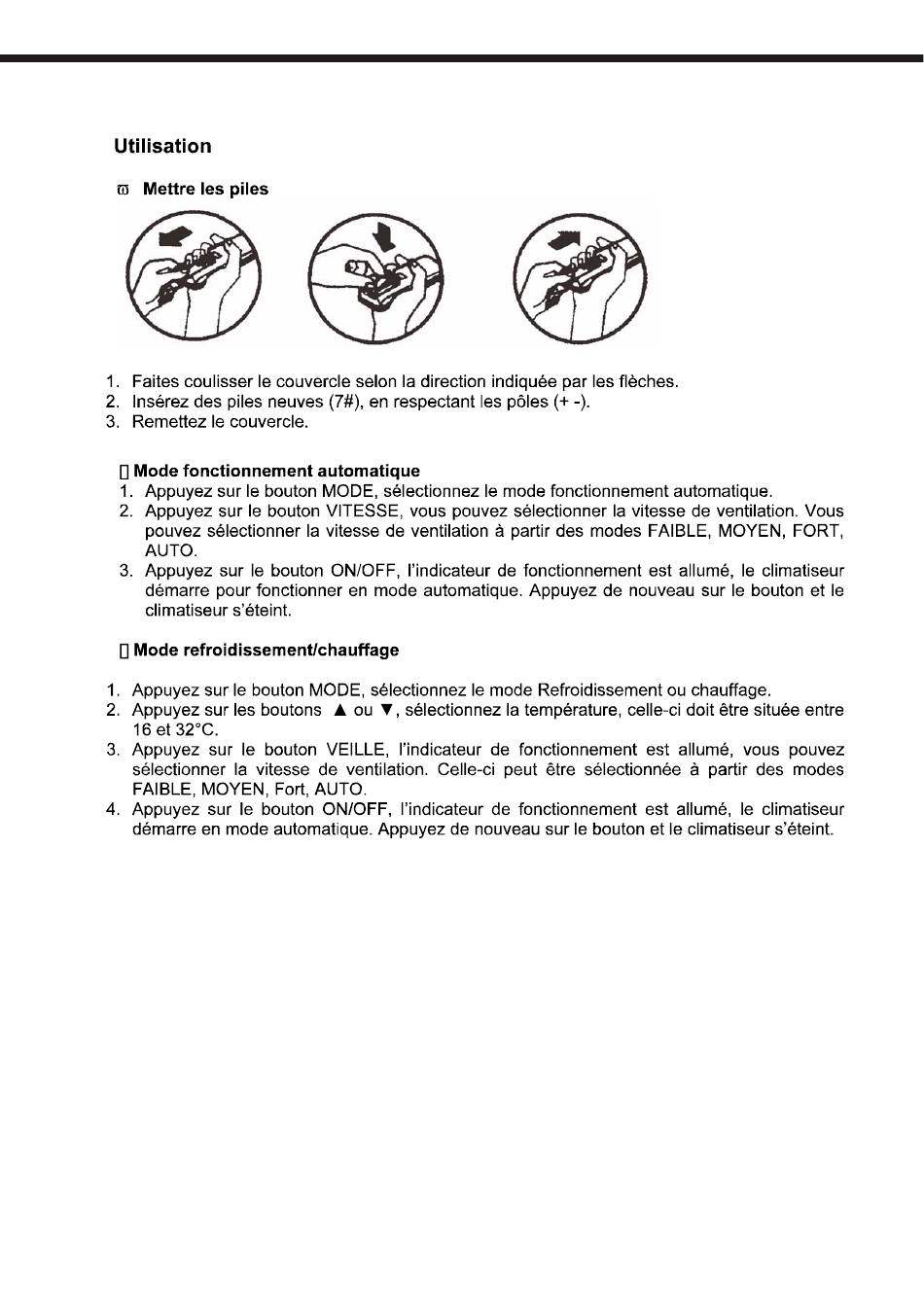 Utilisation

ϖ Mettre les piles

1. Faites coulisser le couvercle selon la direction indiquée par les flèches.
2. Insérez des piles neuves (7#), en respectant les pôles (+ -).
3. Remettez le couvercle.

▯ Mode fonctionnement automatique
1. Appuyez sur le bouton MODE, sélectionnez le mode fonctionnement automatique.
2. Appuyez sur le bouton VITESSE, vous pouvez sélectionner la vitesse de ventilation. Vous pouvez sélectionner la vitesse de ventilation à partir des modes FAIBLE, MOYEN, FORT, AUTO.
3. Appuyez sur le bouton ON/OFF, l'indicateur de fonctionnement est allumé, le climatiseur démarre pour fonctionner en mode automatique. Appuyez de nouveau sur le bouton et le climatiseur s'éteint.

▯ Mode refroidissement/chauffage

1. Appuyez sur le bouton MODE, sélectionnez le mode Refroidissement ou chauffage.
2. Appuyez sur les boutons ▲ ou ▼, sélectionnez la température, celle-ci doit être située entre 16 et 32°C.
3. Appuyez sur le bouton VEILLE, l'indicateur de fonctionnement est allumé, vous pouvez sélectionner la vitesse de ventilation. Celle-ci peut être sélectionnée à partir des modes FAIBLE, MOYEN, Fort, AUTO.
4. Appuyez sur le bouton ON/OFF, l'indicateur de fonctionnement est allumé, le climatiseur démarre en mode automatique. Appuyez de nouveau sur le bouton et le climatiseur s'éteint.